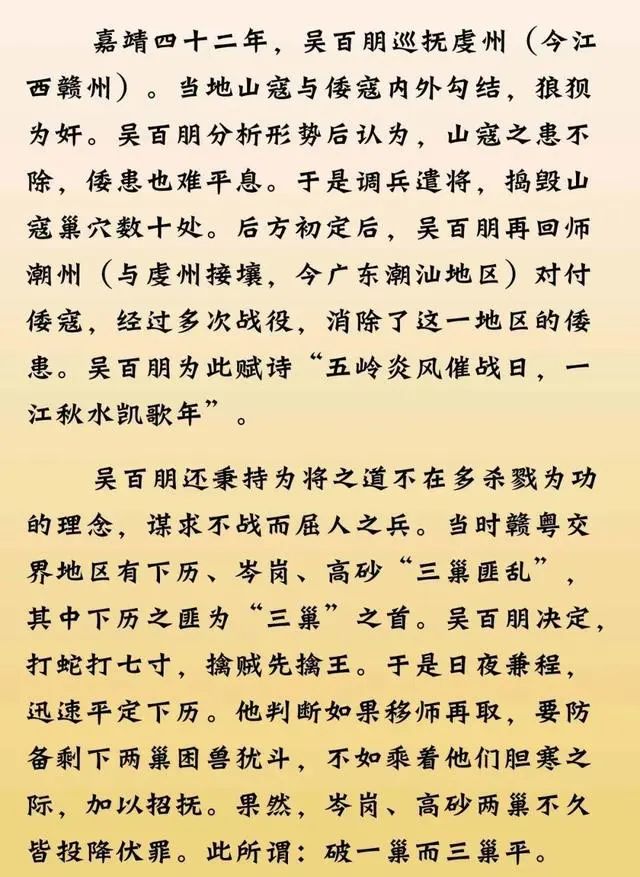 嘉靖四十二年，吴百朋巡抚虔州（今江西赣州）。当地山寇与倭寇内外勾结，狼狈为奸。吴百朋分析形势后认为，山寇之患不除，倭患也难平息。于是调兵遣将，捣毁山寇巢穴数十处。后方初定后，吴百朋再回师潮州（与虔州接壤，今广东潮汕地区）对付倭寇，经过多次战役，消除了这一地区的倭患。吴百朋为此赋诗“五岭炎风催战日，一江秋水凯歌年”。

吴百朋还秉持为将之道不在多杀戮为功的理念，谋求不战而屈人之兵。当时赣粤交界地区有下历、岑岗、高砂“三巢匪乱”，其中下历之匪为“三巢”之首。吴百朋决定，打蛇打七寸，擒贼先擒王。于是日夜兼程，迅速平定下历。他判断如果移师再取，要防备剩下两巢困兽犹斗，不如乘着他们胆寒之际，加以招抚。果然，岑岗、高砂两巢不久皆投降伏罪。此所谓：破一巢而三巢平。